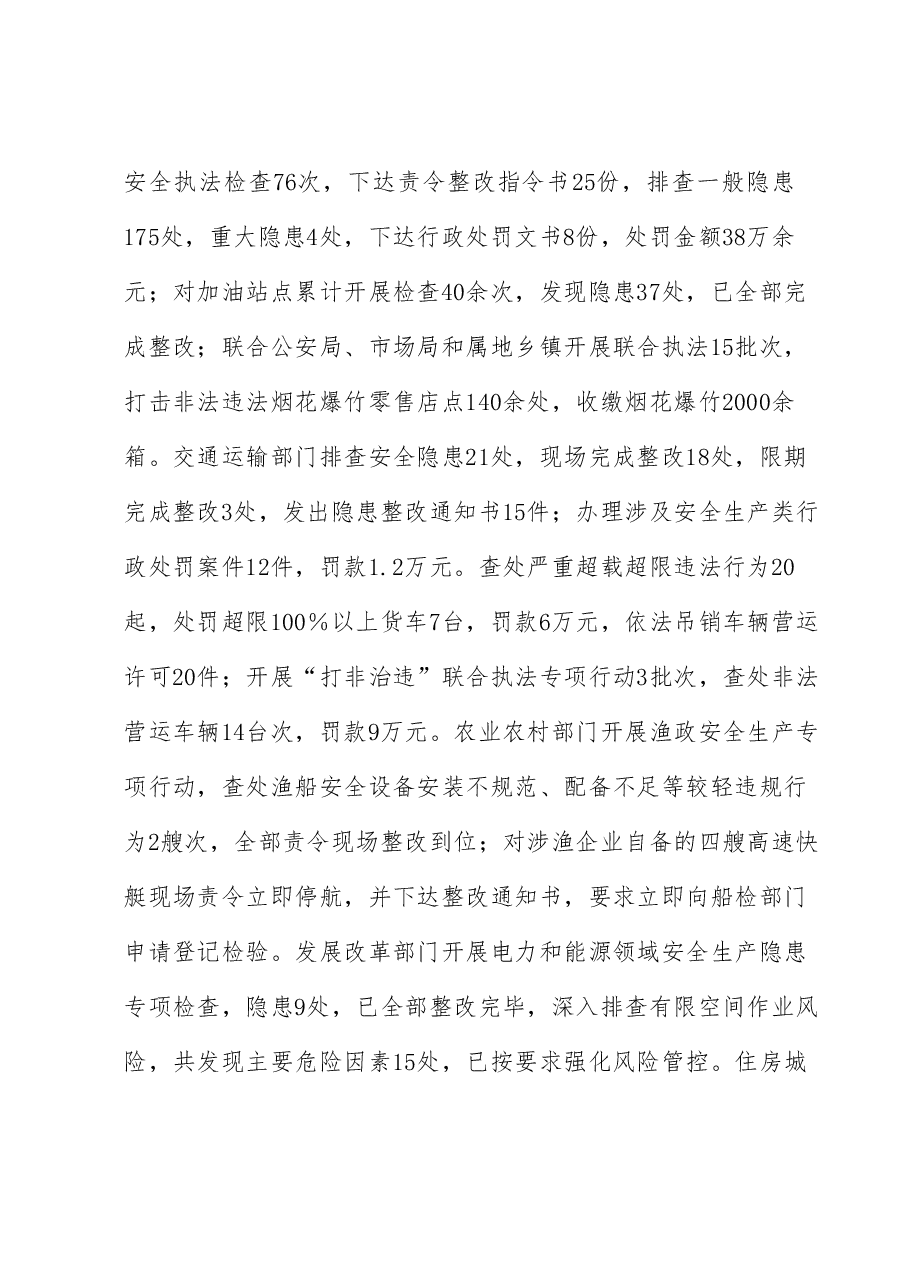 安全执法检查76次，下达责令整改指令书25份，排查一般隐患175处，重大隐患4处，下达行政处罚文书8份，处罚金额38万余元；对加油站点累计开展检查40余次，发现隐患37处，已全部完成整改；联合公安局、市场局和属地乡镇开展联合执法15批次，打击非法违法烟花爆竹零售店点140余处，收缴烟花爆竹2000余箱。交通运输部门排查安全隐患21处，现场完成整改18处，限期完成整改3处，发出隐患整改通知书15件；办理涉及安全生产类行政处罚案件12件，罚款1.2万元。查处严重超载超限违法行为20起，处罚超限100%以上货车7台，罚款6万元，依法吊销车辆营运许可20件；开展“打非治违”联合执法专项行动3批次，查处非法营运车辆14台次，罚款9万元。农业农村部门开展渔政安全生产专项行动，查处渔船安全设备安装不规范、配备不足等较轻违规行为2艘次，全部责令现场整改到位；对涉渔企业自备的四艘高速快艇现场责令立即停航，并下达整改通知书，要求立即向船检部门申请登记检验。发展改革部门开展电力和能源领域安全生产隐患专项检查，隐患9处，已全部整改完毕，深入排查有限空间作业风险，共发现主要危险因素15处，已按要求强化风险管控。住房城